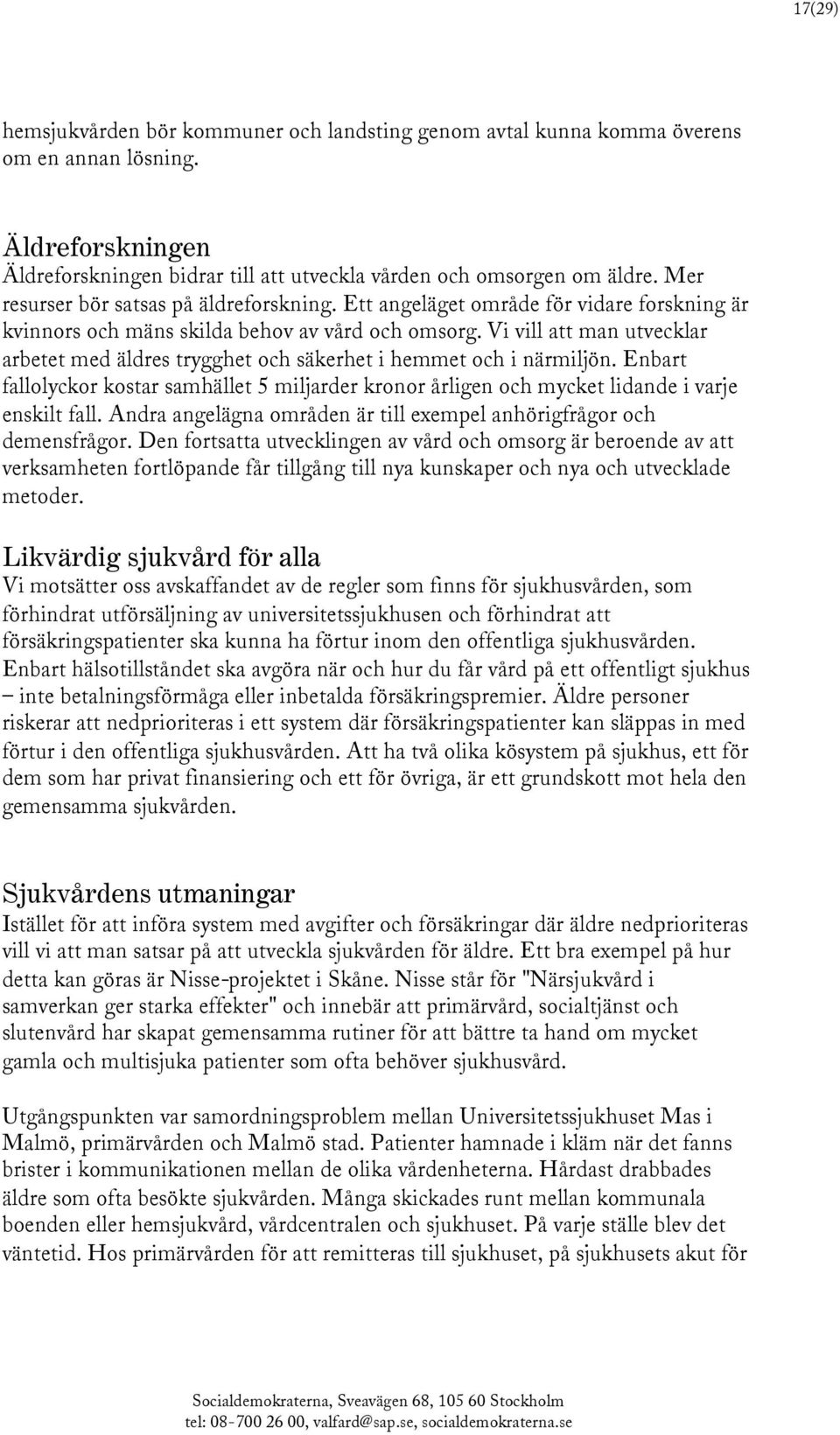 17(29)

hemsjukvården bör kommuner och landsting genom avtal kunna komma överens om en annan lösning.

Äldreforskningen
Äldreforskningen bidrar till att utveckla vården och omsorgen om äldre. Mer resurser bör satsas på äldreforskning. Ett angeläget område för vidare forskning är kvinnors och mäns skilda behov av vård och omsorg. Vi vill att man utvecklar arbetet med äldres trygghet och säkerhet i hemmet och i närmiljön. Enbart fallolyckor kostar samhället 5 miljarder kronor årligen och mycket lidande i varje enskilt fall. Andra angelägna områden är till exempel anhörigfrågor och demensfrågor. Den fortsatta utvecklingen av vård och omsorg är beroende av att verksamheten fortlöpande får tillgång till nya kunskaper och nya och utvecklade metoder.

Likvärdig sjukvård för alla
Vi motsätter oss avskaffandet av de regler som finns för sjukhusvården, som förhindrat utförsäljning av universitetssjukhusen och förhindrat att försäkringspatienter ska kunna ha förtur inom den offentliga sjukhusvården. Enbart hälsotillståndet ska avgöra när och hur du får vård på ett offentligt sjukhus – inte betalningsförmåga eller inbetalda försäkringspremier. Äldre personer riskerar att nedprioriteras i ett system där försäkringspatienter kan släppas in med förtur i den offentliga sjukhusvården. Att ha två olika kösystem på sjukhus, ett för dem som har privat finansiering och ett för övriga, är ett grundskott mot hela den gemensamma sjukvården.

Sjukvårdens utmaningar
Istället för att införa system med avgifter och försäkringar där äldre nedprioriteras vill vi att man satsar på att utveckla sjukvården för äldre. Ett bra exempel på hur detta kan göras är Nisse-projektet i Skåne. Nisse står för "Närsjukvård i samverkan ger starka effekter" och innebär att primärvård, socialtjänst och slutenvård har skapat gemensamma rutiner för att bättre ta hand om mycket gamla och multisjuka patienter som ofta behöver sjukhusvård.

Utgångspunkten var samordningsproblem mellan Universitetssjukhuset Mas i Malmö, primärvården och Malmö stad. Patienter hamnade i kläm när det fanns brister i kommunikationen mellan de olika vårdenheterna. Hårdast drabbades äldre som ofta besökte sjukvården. Många skickades runt mellan kommunala boenden eller hemsjukvård, vårdcentralen och sjukhuset. På varje ställe blev det väntetid. Hos primärvården för att remitteras till sjukhuset, på sjukhusets akut för

Socialdemokraterna, Sveavägen 68, 105 60 Stockholm
tel: 08-700 26 00, valfard@sap.se, socialdemokraterna.se